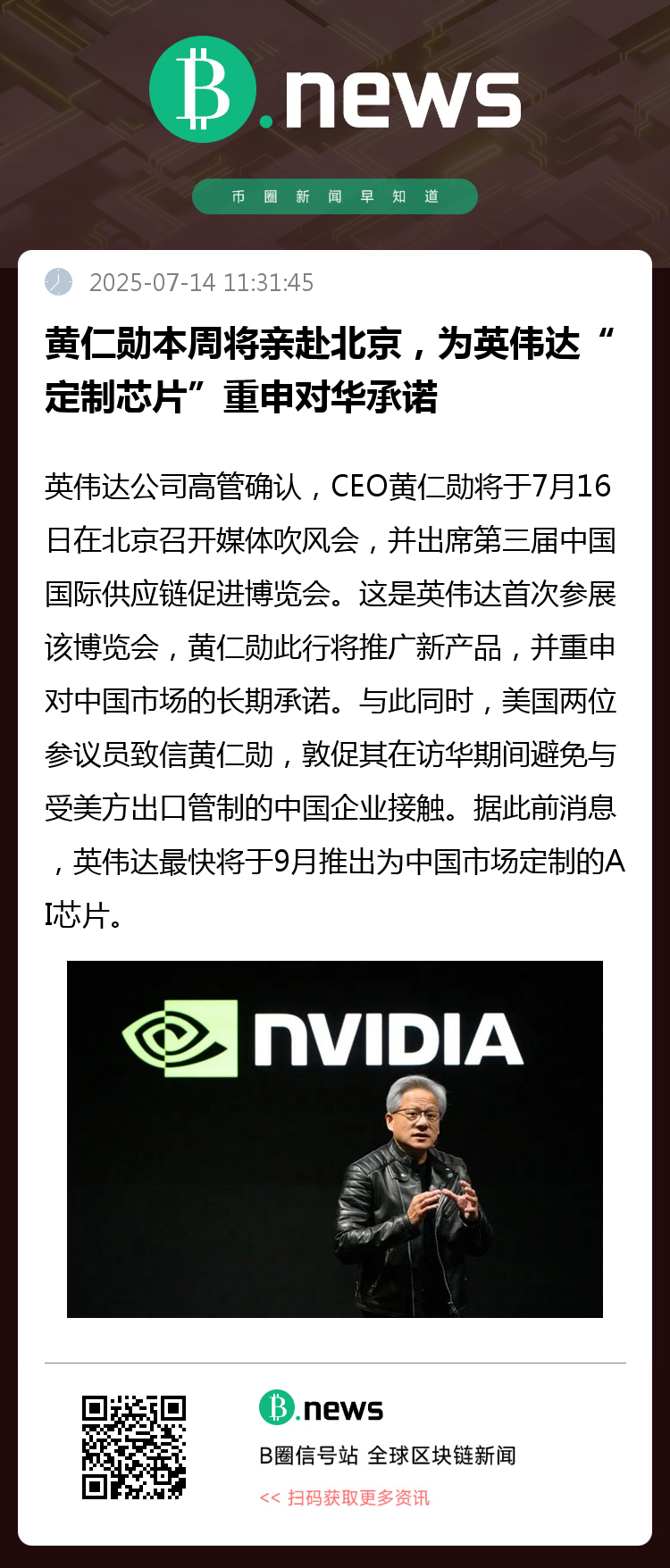 B.news

币圈新闻早知道

2025-07-14 11:31:45

黄仁勋本周将亲赴北京，为英伟达“定制芯片”重申对华承诺

英伟达公司高管确认，CEO黄仁勋将于7月16日在北京召开媒体吹风会，并出席第三届中国国际供应链促进博览会。这是英伟达首次参展该博览会，黄仁勋此行将推广新产品，并重申对中国市场的长期承诺。与此同时，美国两位参议员致信黄仁勋，敦促其在访华期间避免与受美方出口管制的中国企业接触。据此前消息，英伟达最快将于9月推出为中国市场定制的AI芯片。

NVIDIA

B.news

B圈信号站 全球区块链新闻

<< 扫码获取更多资讯